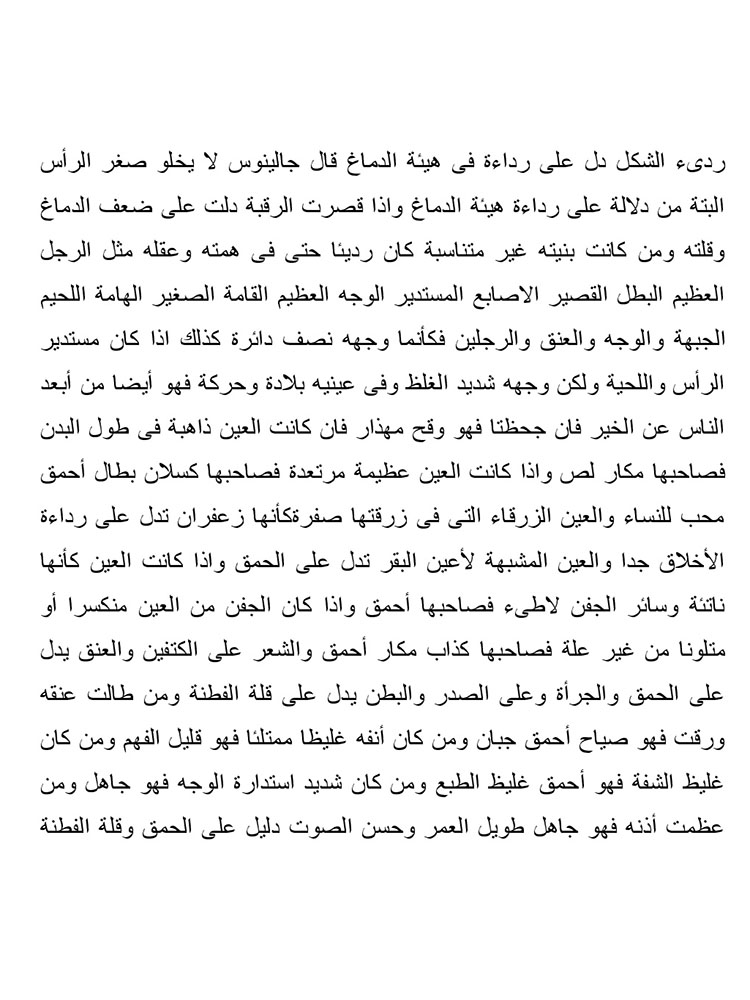 ردىء الشكل دل على رداءة فى هيئة الدماغ قال جالينوس لا يخلو صغر الرأس البتة من دلالة على رداءة هيئة الدماغ واذا قصرت الرقبة دلت على ضعف الدماغ وقلته ومن كانت بنيته غير متناسبة كان رديئا حتى فى همته وعقله مثل الرجل العظيم البطل القصير الاصابع المستدير الوجه العظيم القامة الصغير الهامة اللحيم الجبهة والوجه والعنق والرجلين فكأنما وجهه نصف دائرة كذلك اذا كان مستدير الرأس واللحية ولكن وجهه شديد الغلظ وفى عينيه بلادة وحركة فهو أيضا من أبعد الناس عن الخير فان جحظتا فهو وقح مهذار فان كانت العين ذاهبة فى طول البدن فصاحبها مكار لص واذا كانت العين عظيمة مرتعدة فصاحبها كسلان بطال أحمق محب للنساء والعين الزرقاء التى فى زرقتها صفرةكأنها زعفران تدل على رداءة الأخلاق جدا والعين المشبهة لأعين البقر تدل على الحمق واذا كانت العين كأنها ناتئة وسائر الجفن لاطىء فصاحبها أحمق واذا كان الجفن من العين منكسرا أو متلونا من غير علة فصاحبها كذاب مكار أحمق والشعر على الكتفين والعنق يدل على الحمق والجرأة وعلى الصدر والبطن يدل على قلة الفطنة ومن طالت عنقه ورقت فهو صياح أحمق جبان ومن كان أنفه غليظا ممتلئا فهو قليل الفهم ومن كان غليظ الشفة فهو أحمق غليظ الطبع ومن كان شديد استدارة الوجه فهو جاهل ومن عظمت أذنه فهو جاهل طويل العمر وحسن الصوت دليل على الحمق وقلة الفطنة